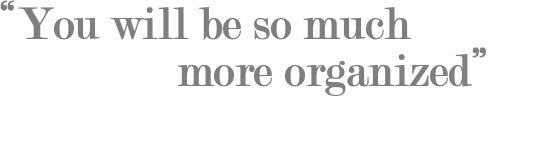 “You will be so much more organized”